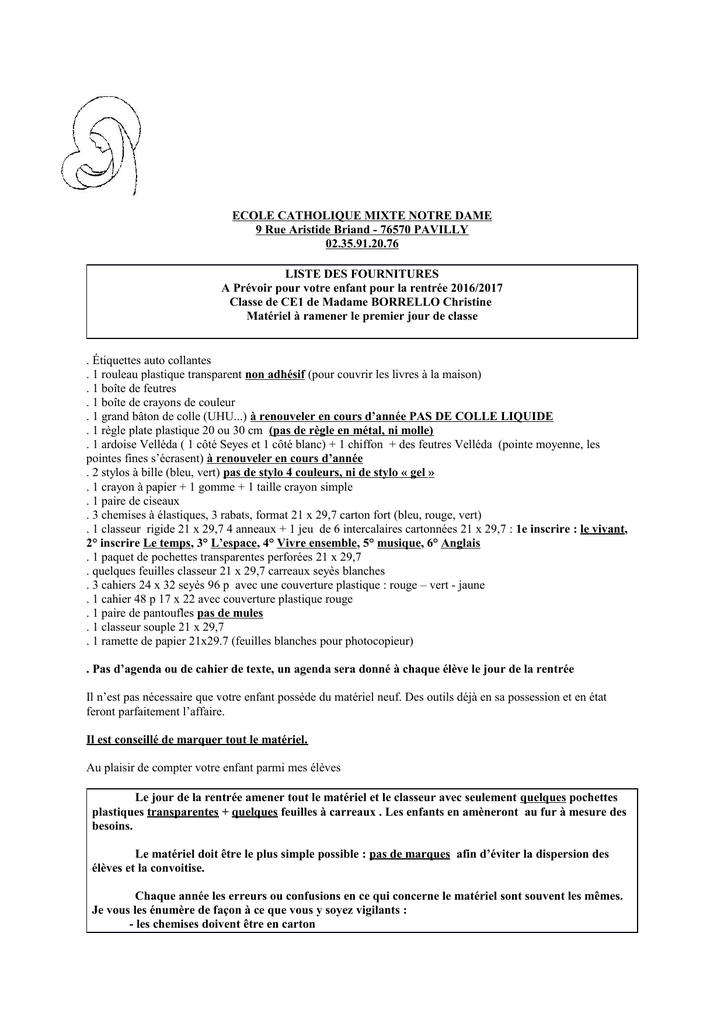 ECOLE CATHOLIQUE MIXTE NOTRE DAME
9 Rue Aristide Briand - 76570 PAVILLY
02.35.91.20.76

LISTE DES FOURNITURES
A Prévoir pour votre enfant pour la rentrée 2016/2017
Classe de CE1 de Madame BORRELLO Christine
Matériel à ramener le premier jour de classe

. Étiquettes auto collantes
. 1 rouleau plastique transparent non adhésif (pour couvrir les livres à la maison)
. 1 boîte de feutres
. 1 boîte de crayons de couleur
. 1 grand bâton de colle (UHU...) à renouveler en cours d'année PAS DE COLLE LIQUIDE
. 1 règle plate plastique 20 ou 30 cm (pas de règle en métal, ni molle)
. 1 ardoise Velléda ( 1 côté Seyes et 1 côté blanc) + 1 chiffon + des feutres Velléda (pointe moyenne, les pointes fines s'écrasent) à renouveler en cours d'année
. 2 stylos à bille (bleu, vert) pas de stylo 4 couleurs, ni de stylo « gel »
. 1 crayon à papier + 1 gomme + 1 taille crayon simple
. 1 paire de ciseaux
. 3 chemises à élastiques, 3 rabats, format 21 x 29,7 carton fort (bleu, rouge, vert)
. 1 classeur rigide 21 x 29,7 4 anneaux + 1 jeu de 6 intercalaires cartonnées 21 x 29,7 : 1e inscrire : le vivant, 2° inscrire Le temps, 3° L'espace, 4° Vivre ensemble, 5° musique, 6° Anglais
. 1 paquet de pochettes transparentes perforées 21 x 29,7
. quelques feuilles classeur 21 x 29,7 carreaux seyès blanches
. 3 cahiers 24 x 32 seyès 96 p avec une couverture plastique : rouge – vert - jaune
. 1 cahier 48 p 17 x 22 avec couverture plastique rouge
. 1 paire de pantoufles pas de mules
. 1 classeur souple 21 x 29,7
. 1 ramette de papier 21x29.7 (feuilles blanches pour photocopieur)

. Pas d'agenda ou de cahier de texte, un agenda sera donné à chaque élève le jour de la rentrée

Il n'est pas nécessaire que votre enfant possède du matériel neuf. Des outils déjà en sa possession et en état feront parfaitement l'affaire.

Il est conseillé de marquer tout le matériel.

Au plaisir de compter votre enfant parmi mes élèves

Le jour de la rentrée amener tout le matériel et le classeur avec seulement quelques pochettes plastiques transparentes + quelques feuilles à carreaux . Les enfants en amèneront au fur à mesure des besoins.

Le matériel doit être le plus simple possible : pas de marques afin d'éviter la dispersion des élèves et la convoitise.

Chaque année les erreurs ou confusions en ce qui concerne le matériel sont souvent les mêmes. Je vous les énumère de façon à ce que vous y soyez vigilants :
- les chemises doivent être en carton